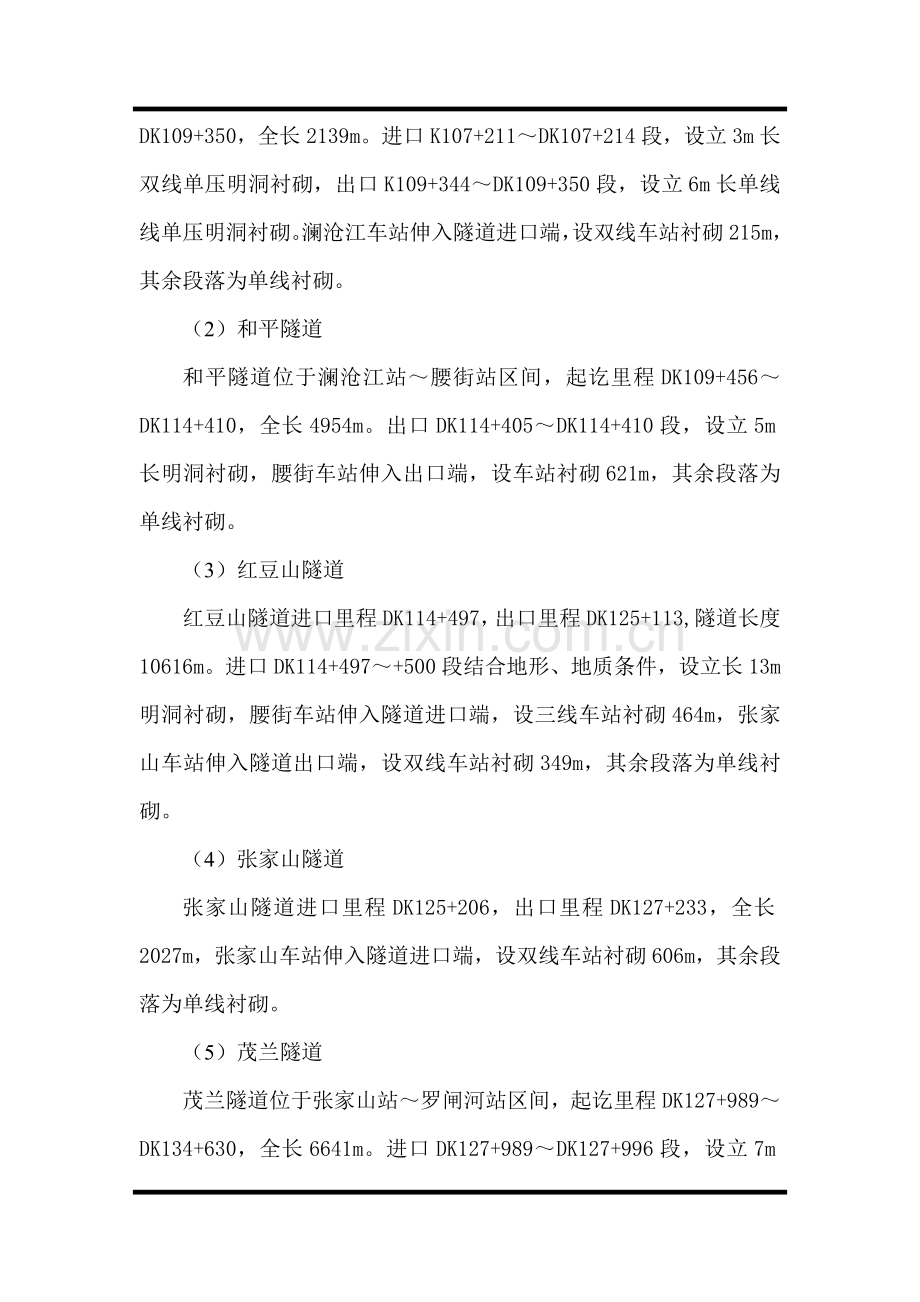 DK109+350，全长2139m。进口K107+211～DK107+214段，设立3m长双线单压明洞衬砌，出口K109+344～DK109+350段，设立6m长单线线单压明洞衬砌。澜沧江车站伸入隧道进口端，设双线车站衬砌215m，其余段落为单线衬砌。

（2）和平隧道

和平隧道位于澜沧江站～腰街站区间，起讫里程DK109+456～DK114+410，全长4954m。出口DK114+405～DK114+410段，设立5m长明洞衬砌，腰街车站伸入出口端，设车站衬砌621m，其余段落为单线衬砌。

（3）红豆山隧道

红豆山隧道进口里程DK114+497，出口里程DK125+113，隧道长度10616m。进口DK114+497～+500段结合地形、地质条件，设立长13m明洞衬砌，腰街车站伸入隧道进口端，设三线车站衬砌464m，张家山车站伸入隧道出口端，设双线车站衬砌349m，其余段落为单线衬砌。

（4）张家山隧道

张家山隧道进口里程DK125+206，出口里程DK127+233，全长2027m，张家山车站伸入隧道进口端，设双线车站衬砌606m，其余段落为单线衬砌。

（5）茂兰隧道

茂兰隧道位于张家山站～罗闸河站区间，起讫里程DK127+989～DK134+630，全长6641m。进口DK127+989～DK127+996段，设立7m

www.zixin.com.cn